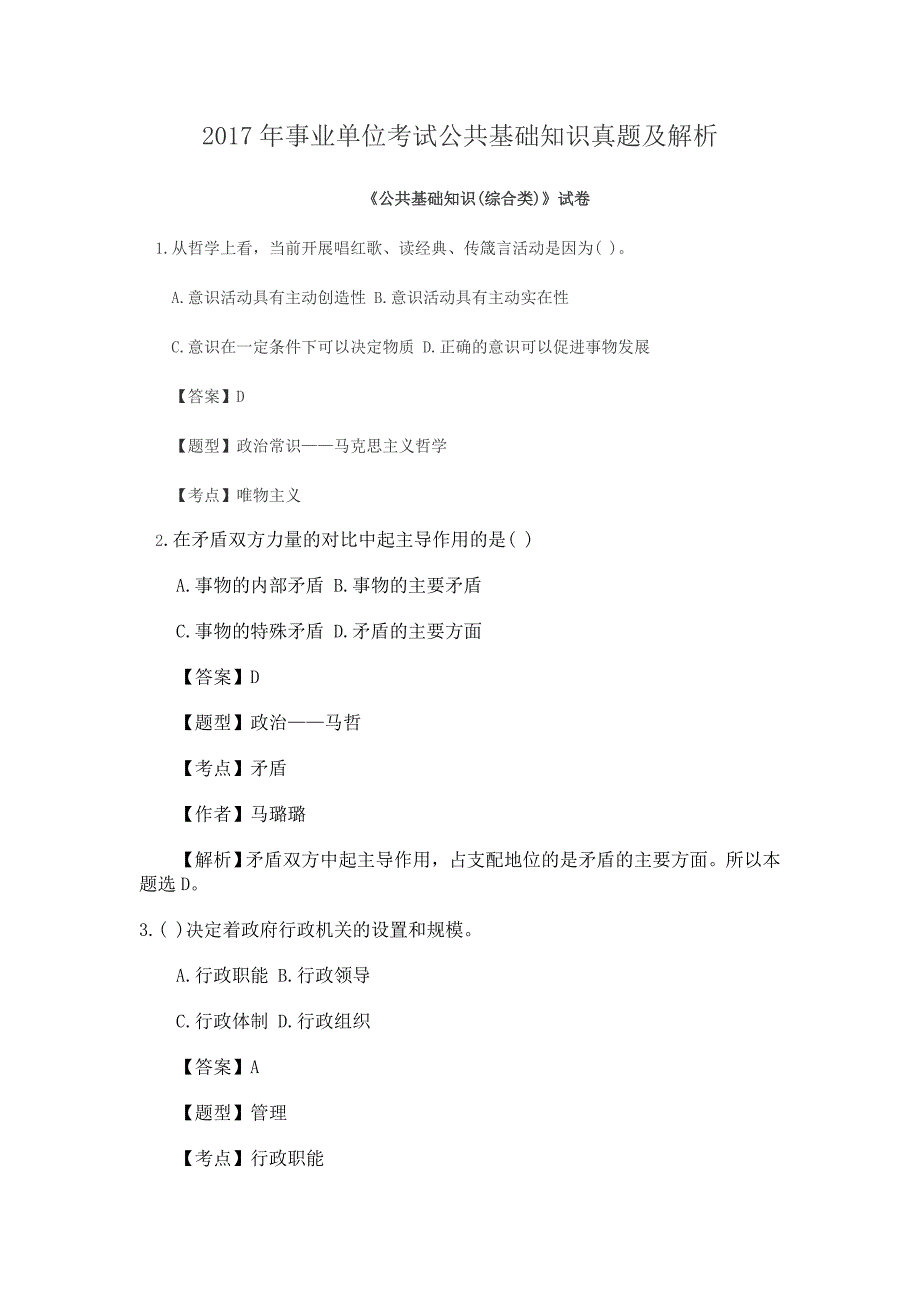 2017年事业单位考试公共基础知识真题及解析

《公共基础知识(综合类)》试卷

1.从哲学上看，当前开展唱红歌、读经典、传箴言活动是因为( )。

A.意识活动具有主动创造性 B.意识活动具有主动实在性

C.意识在一定条件下可以决定物质 D.正确的意识可以促进事物发展

【答案】D

【题型】政治常识——马克思主义哲学

【考点】唯物主义

2.在矛盾双方力量的对比中起主导作用的是( )

A.事物的内部矛盾 B.事物的主要矛盾

C.事物的特殊矛盾 D.矛盾的主要方面

【答案】D

【题型】政治——马哲

【考点】矛盾

【作者】马璐璐

【解析】矛盾双方中起主导作用，占支配地位的是矛盾的主要方面。所以本题选D。

3.( )决定着政府行政机关的设置和规模。

A.行政职能 B.行政领导

C.行政体制 D.行政组织

【答案】A

【题型】管理

【考点】行政职能